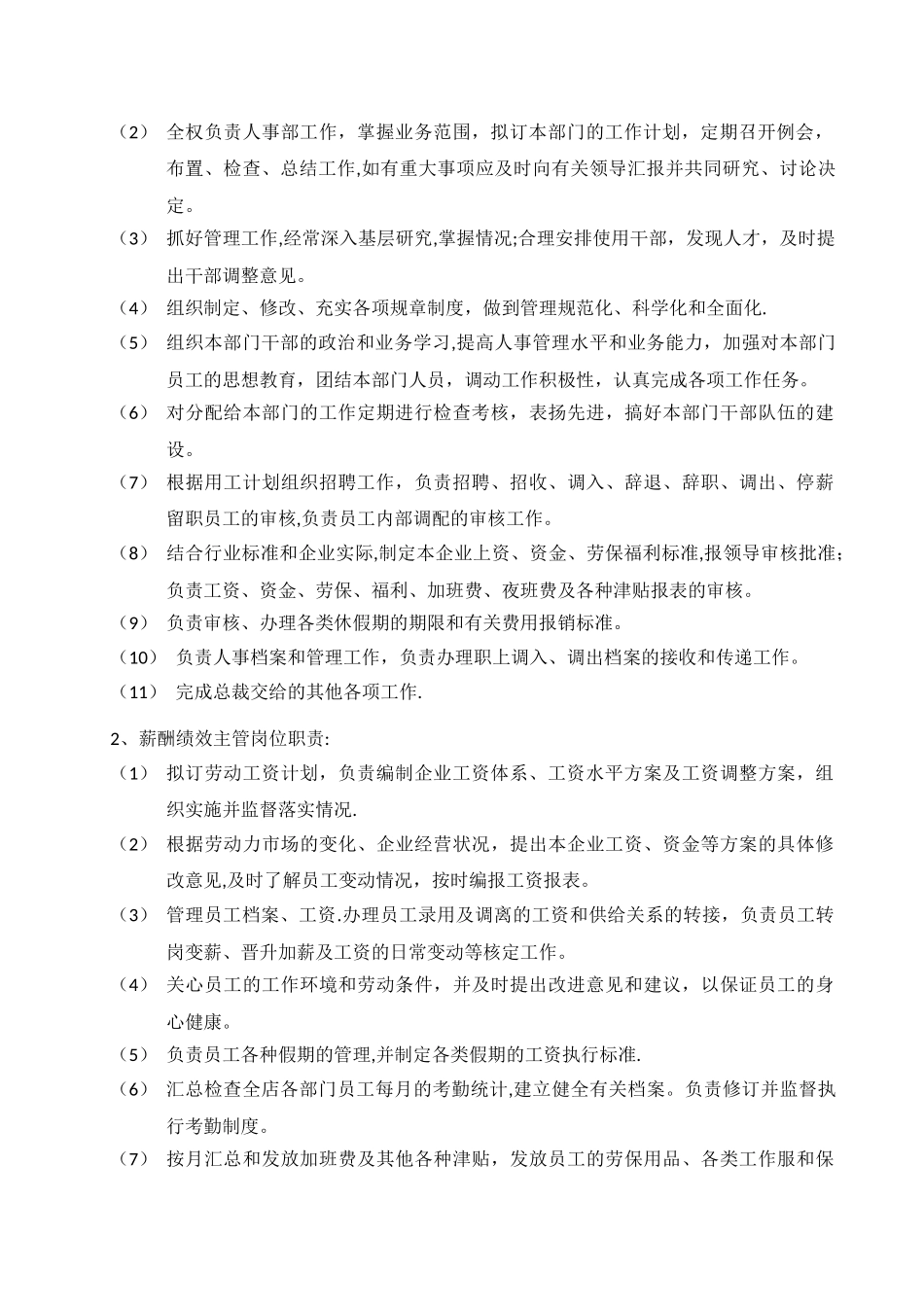 （2） 全权负责人事部工作，掌握业务范围，拟订本部门的工作计划，定期召开例会，布置、检查、总结工作,如有重大事项应及时向有关领导汇报并共同研究、讨论决定。

（3） 抓好管理工作,经常深入基层研究,掌握情况;合理安排使用干部，发现人才，及时提出干部调整意见。

（4） 组织制定、修改、充实各项规章制度，做到管理规范化、科学化和全面化.

（5） 组织本部门干部的政治和业务学习,提高人事管理水平和业务能力，加强对本部门员工的思想教育，团结本部门人员，调动工作积极性，认真完成各项工作任务。

（6） 对分配给本部门的工作定期进行检查考核，表扬先进，搞好本部门干部队伍的建设。

（7） 根据用工计划组织招聘工作，负责招聘、招收、调入、辞退、辞职、调出、停薪留职员工的审核,负责员工内部调配的审核工作。

（8） 结合行业标准和企业实际,制定本企业上资、资金、劳保福利标准,报领导审核批准;负责工资、资金、劳保、福利、加班费、夜班费及各种津贴报表的审核。

（9） 负责审核、办理各类休假期的期限和有关费用报销标准。

（10） 负责人事档案和管理工作，负责办理职上调入、调出档案的接收和传递工作。

（11） 完成总裁交给的其他各项工作.

2、薪酬绩效主管岗位职责:

（1） 拟订劳动工资计划，负责编制企业工资体系、工资水平方案及工资调整方案，组织实施并监督落实情况.

（2） 根据劳动力市场的变化、企业经营状况，提出本企业工资、资金等方案的具体修改意见,及时了解员工变动情况，按时编报工资报表。

（3） 管理员工档案、工资.办理员工录用及调离的工资和供给关系的转接，负责员工转岗变薪、晋升加薪及工资的日常变动等核定工作。

（4） 关心员工的工作环境和劳动条件，并及时提出改进意见和建议，以保证员工的身心健康。

（5） 负责员工各种假期的管理,并制定各类假期的工资执行标准.

（6） 汇总检查全店各部门员工每月的考勤统计,建立健全有关档案。负责修订并监督执行考勤制度。

（7） 按月汇总和发放加班费及其他各种津贴，发放员工的劳保用品、各类工作服和保